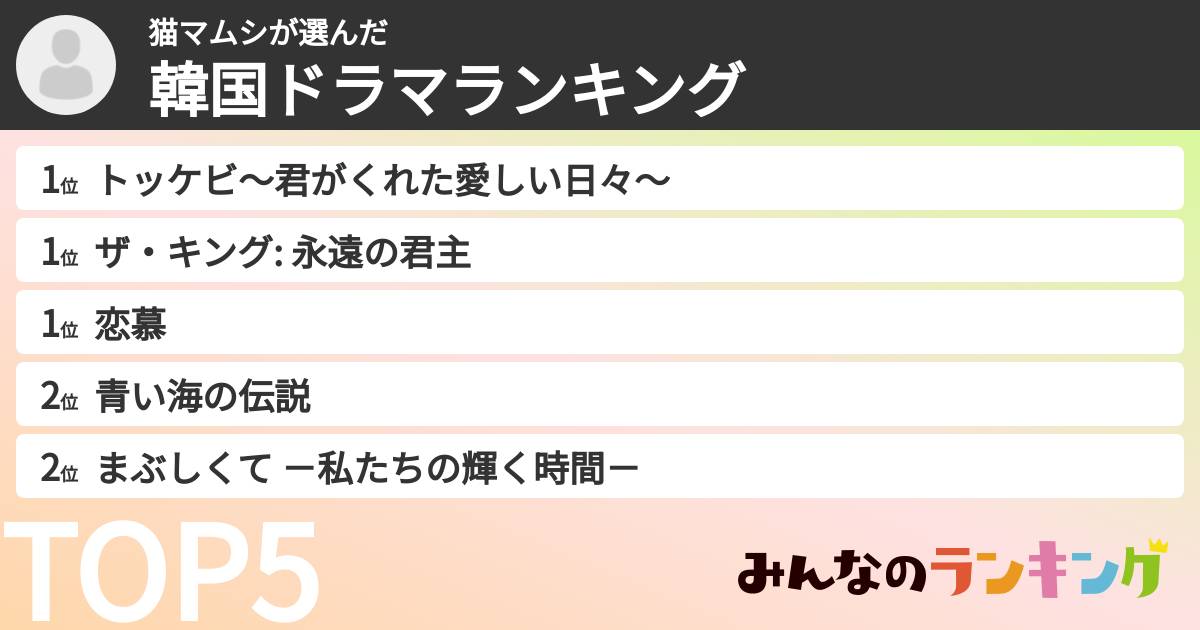 猫マムシが選んだ
韓国ドラマランキング

1位 トッケビ〜君がくれた愛しい日々〜
1位 ザ・キング: 永遠の君主
1位 恋慕
2位 青い海の伝説
2位 まぶしくて ー私たちの輝く時間ー

TOP5

みんなのランキング